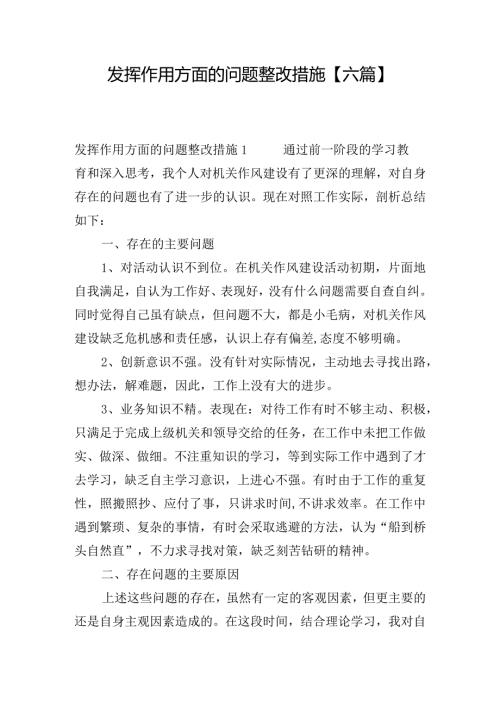 发挥作用方面的问题整改措施【六篇】

发挥作用方面的问题整改措施 1　　通过前一阶段的学习教育和深入思考，我个人对机关作风建设有了更深的理解，对自身存在的问题也有了进一步的认识。现在对照工作实际，剖析总结如下：

一、存在的主要问题

1、对活动认识不到位。在机关作风建设活动初期，片面地自我满足，自认为工作好、表现好，没有什么问题需要自查自纠。同时觉得自己虽有缺点，但问题不大，都是小毛病，对机关作风建设缺乏危机感和责任感，认识上存有偏差,态度不够明确。

2、创新意识不强。没有针对实际情况，主动地去寻找出路，想办法，解难题，因此，工作上没有大的进步。

3、业务知识不精。表现在：对待工作有时不够主动、积极，只满足于完成上级机关和领导交给的任务，在工作中未把工作做实、做深、做细。不注重知识的学习，等到实际工作中遇到了才去学习，缺乏自主学习意识，上进心不强。有时由于工作的重复性，照搬照抄、应付了事，只讲求时间,不讲求效率。在工作中遇到繁琐、复杂的事情，有时会采取逃避的方法，认为“船到桥头自然直”，不力求寻找对策，缺乏刻苦钻研的精神。

二、存在问题的主要原因

上述这些问题的存在，虽然有一定的客观因素，但更主要的还是自身主观因素造成的。在这段时间，结合理论学习，我对自